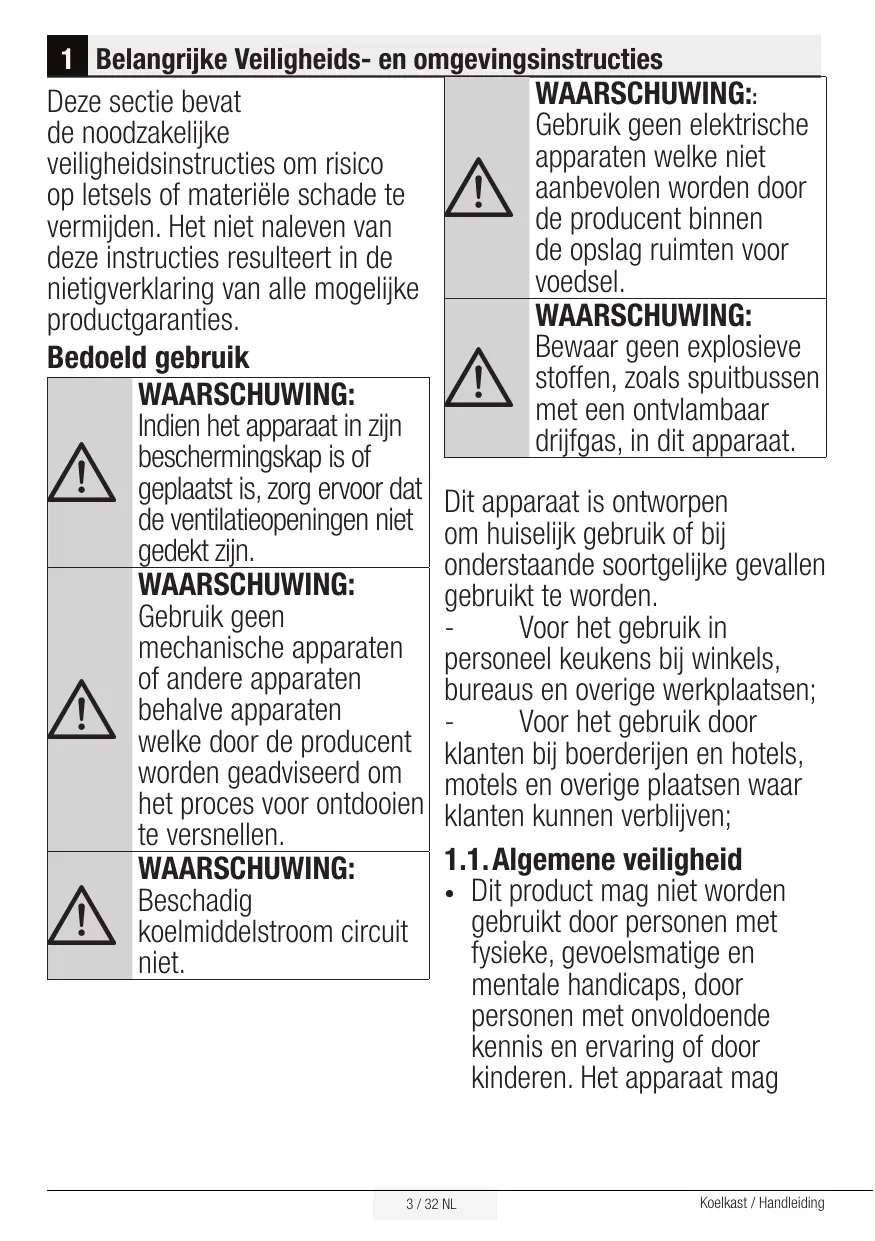 1 Belangrijke Veiligheids- en omgevingsinstructies

Deze sectie bevat de noodzakelijke veiligheidsinstructies om risico op letsels of materiële schade te vermijden. Het niet naleven van deze instructies resulteert in de nietigverklaring van alle mogelijke productgaranties.

Bedoeld gebruik

WAARSCHUWING: Indien het apparaat in zijn beschermingskap is of geplaatst is, zorg ervoor dat de ventilatieopeningen niet gedekt zijn.

WAARSCHUWING: Gebruik geen mechanische apparaten of andere apparaten behalve apparaten welke door de producent worden geadviseerd om het proces voor ontdooien te versnellen.

WAARSCHUWING: Beschadig koelmiddelstroom circuit niet.

WAARSCHUWING:: Gebruik geen elektrische apparaten welke niet aanbevolen worden door de producent binnen de opslag ruimten voor voedsel.

WAARSCHUWING: Bewaar geen explosieve stoffen, zoals spuitbussen met een ontvlambaar drijfgas, in dit apparaat.

Dit apparaat is ontworpen om huiselijk gebruik of bij onderstaande soortgelijke gevallen gebruikt te worden.
- Voor het gebruik in personeel keukens bij winkels, bureaus en overige werkplaatsen;
- Voor het gebruik door klanten bij boerderijen en hotels, motels en overige plaatsen waar klanten kunnen verblijven;

1.1. Algemene veiligheid
• Dit product mag niet worden gebruikt door personen met fysieke, gevoelsmatige en mentale handicaps, door personen met onvoldoende kennis en ervaring of door kinderen. Het apparaat mag

3 / 32 NL
Koelkast / Handleiding